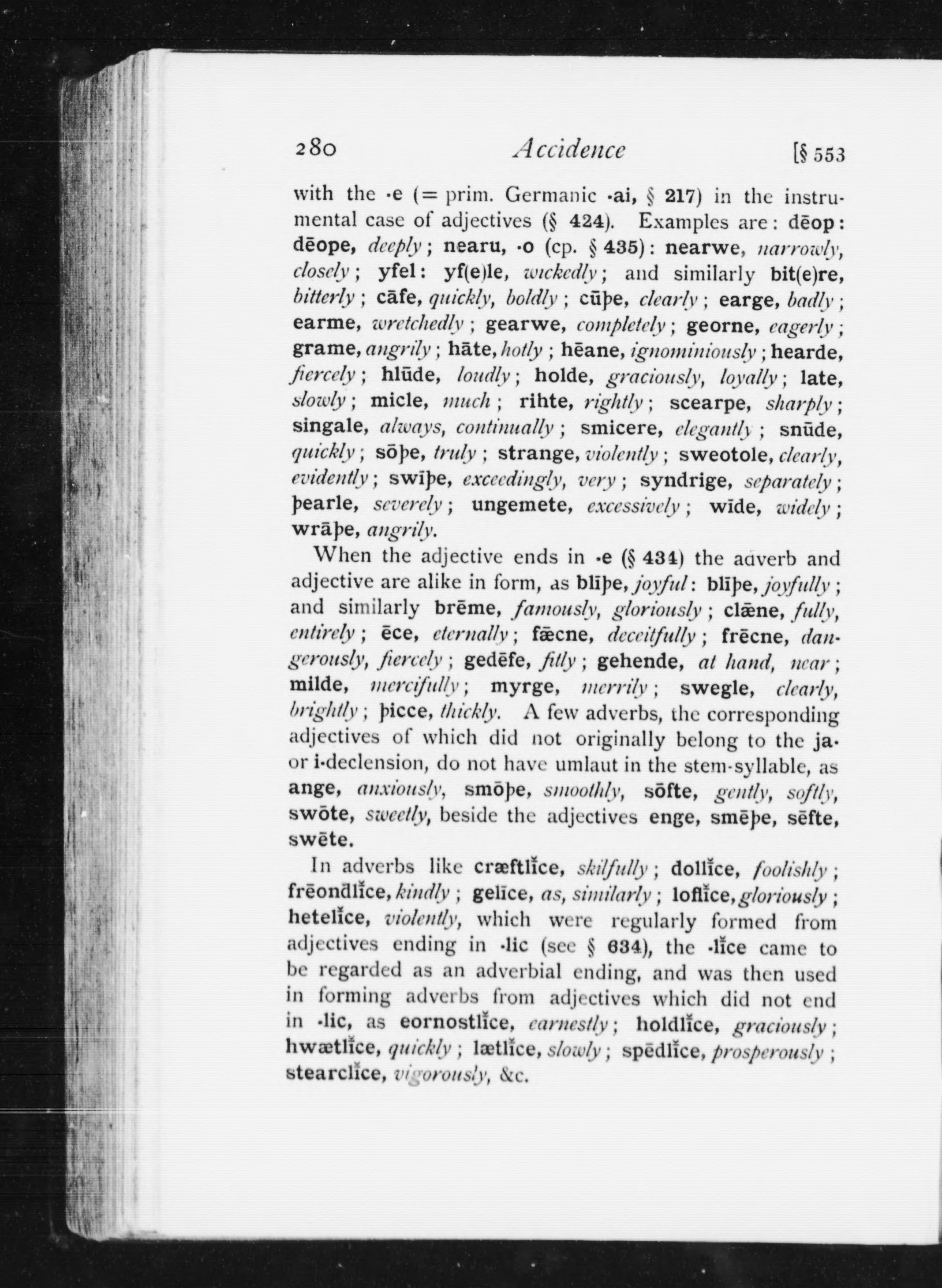 280 Accidence [§ 553

with the -e (= prim. Germanic -ai, § 217) in the instrumental case of adjectives (§ 424). Examples are: dēop: dēope, deeply; nearu, -o (cp. § 435): nearwe, narrowly, closely; yfel: yf(e)le, wickedly; and similarly bit(e)re, bitterly; cāfe, quickly, boldly; cūþe, clearly; earge, badly; earme, wretchedly; gearwe, completely; georne, eagerly; grame, angrily; hāte, hotly; hēane, ignominiously; hearde, fiercely; hlūde, loudly; holde, graciously, loyally; late, slowly; micle, much; rihte, rightly; scearpe, sharply; singale, always, continually; smicere, elegantly; snūde, quickly; sōþe, truly; strange, violently; sweotole, clearly, evidently; swīþe, exceedingly, very; syndrige, separately; þearle, severely; ungemete, excessively; wīde, widely; wrāþe, angrily.

When the adjective ends in -e (§ 434) the adverb and adjective are alike in form, as blīþe, joyful: blīþe, joyfully; and similarly brēme, famously, gloriously; clǣne, fully, entirely; ēce, eternally; fǣcne, deceitfully; frēcne, dangerously, fiercely; gedēfe, fitly; gehende, at hand, near; milde, mercifully; myrge, merrily; swegle, clearly, brightly; þicce, thickly. A few adverbs, the corresponding adjectives of which did not originally belong to the ja- or i-declension, do not have umlaut in the stem-syllable, as ange, anxiously, smōþe, smoothly, sōfte, gently, softly, swōte, sweetly, beside the adjectives enge, smēþe, sēfte, swēte.

In adverbs like cræftlīce, skilfully; dollīce, foolishly; frēondlīce, kindly; gelīce, as, similarly; loflīce, gloriously; hetelīce, violently, which were regularly formed from adjectives ending in -lic (see § 634), the -līce came to be regarded as an adverbial ending, and was then used in forming adverbs from adjectives which did not end in -lic, as eornostlīce, earnestly; holdlīce, graciously; hwætlīce, quickly; lætlīce, slowly; spēdlīce, prosperously; stearclīce, vigorously, &c.